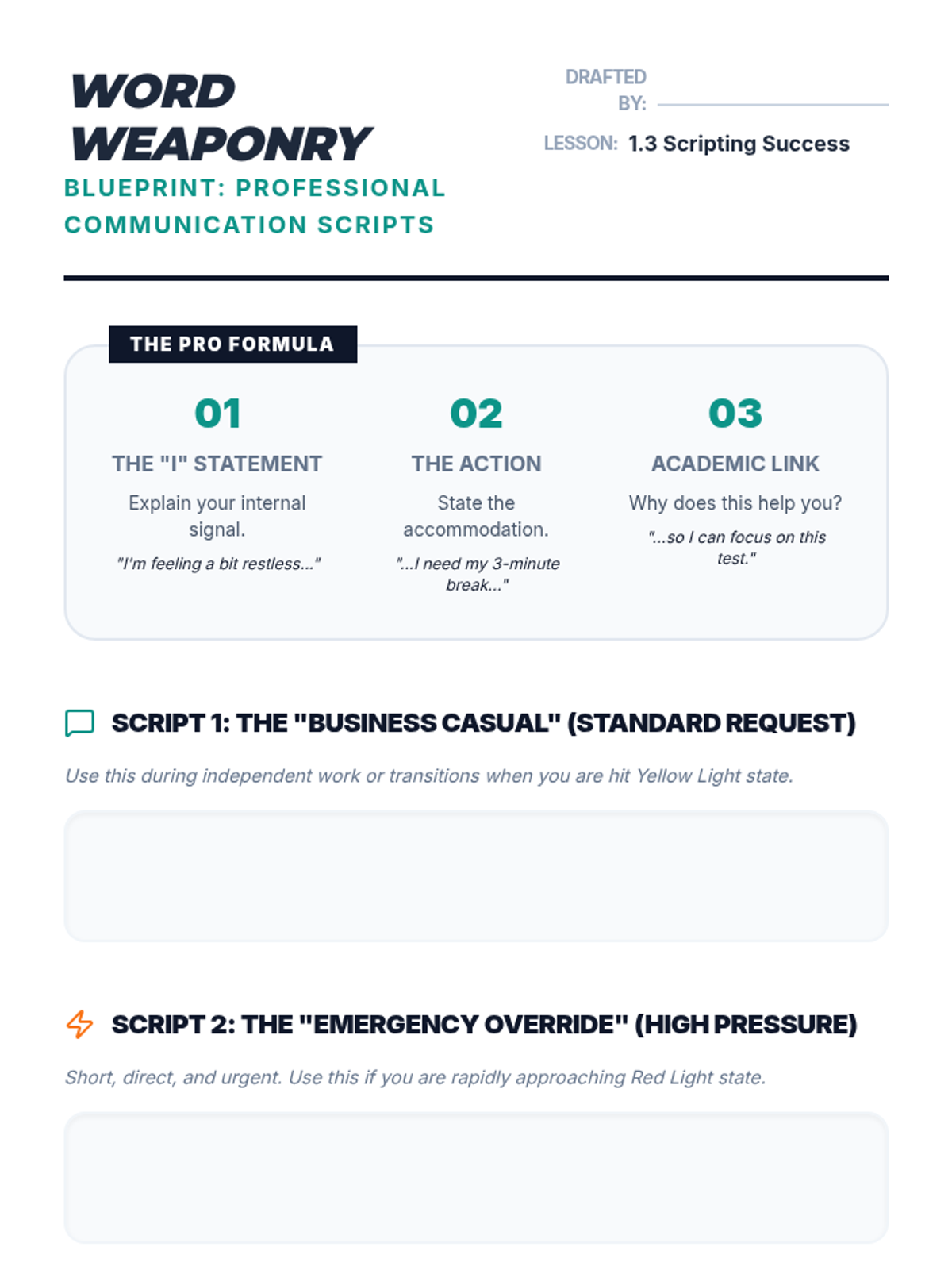 WORD WEAPONRY
BLUEPRINT: PROFESSIONAL COMMUNICATION SCRIPTS

DRAFTED BY:
LESSON: 1.3 Scripting Success

THE PRO FORMULA

01
THE "I" STATEMENT
Explain your internal signal.
"I'm feeling a bit restless..."

02
THE ACTION
State the accommodation.
"...I need my 3-minute break..."

03
ACADEMIC LINK
Why does this help you?
"...so I can focus on this test."

SCRIPT 1: THE "BUSINESS CASUAL" (STANDARD REQUEST)
Use this during independent work or transitions when you are hit Yellow Light state.

SCRIPT 2: THE "EMERGENCY OVERRIDE" (HIGH PRESSURE)
Short, direct, and urgent. Use this if you are rapidly approaching Red Light state.